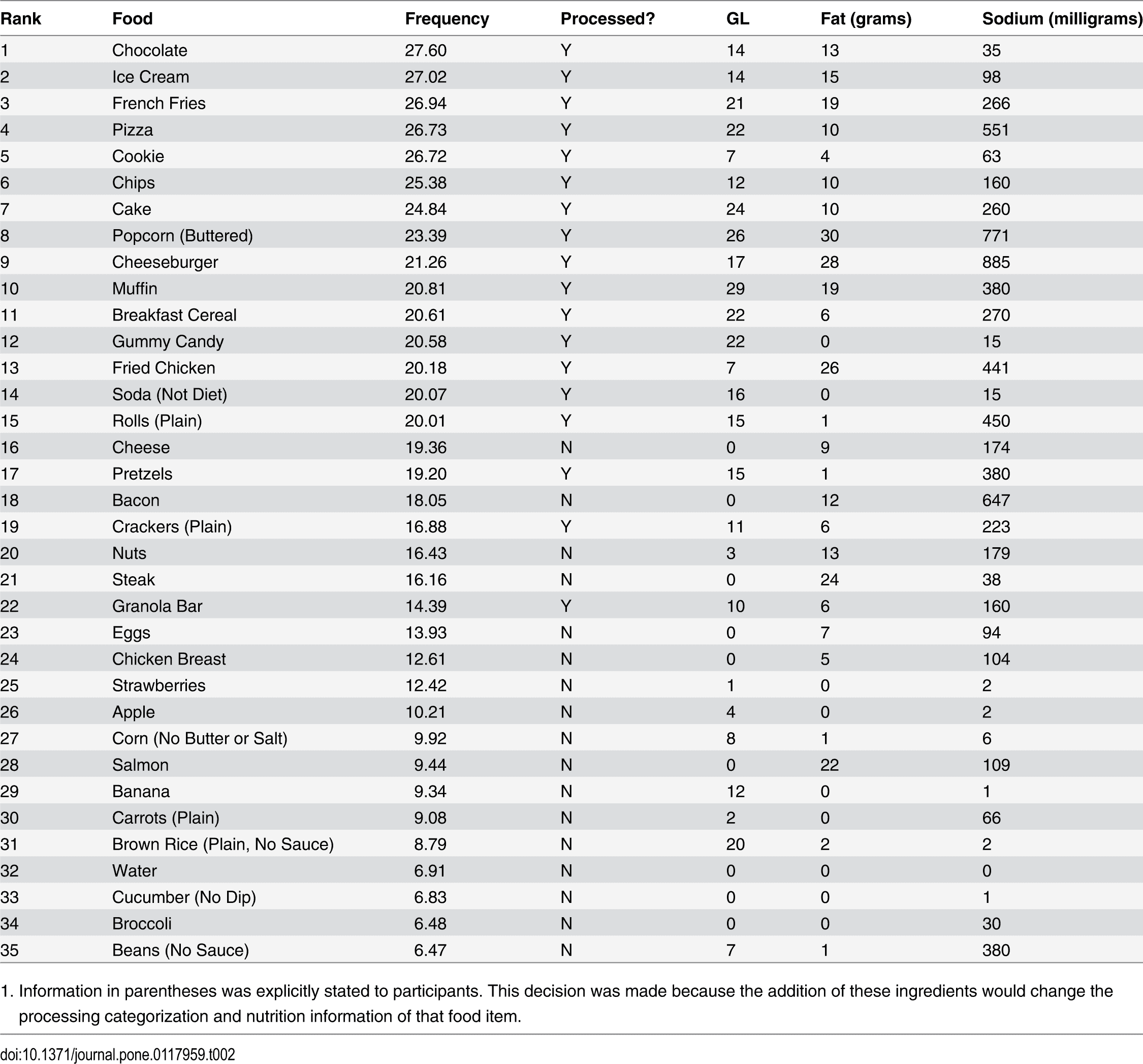 | Rank | Food | Frequency | Processed? | GL | Fat (grams) | Sodium (milligrams) |
|---|---|---|---|---|---|---|
| 1 | Chocolate | 27.60 | Y | 14 | 13 | 35 |
| 2 | Ice Cream | 27.02 | Y | 14 | 15 | 98 |
| 3 | French Fries | 26.94 | Y | 21 | 19 | 266 |
| 4 | Pizza | 26.73 | Y | 22 | 10 | 551 |
| 5 | Cookie | 26.72 | Y | 7 | 4 | 63 |
| 6 | Chips | 25.38 | Y | 12 | 10 | 160 |
| 7 | Cake | 24.84 | Y | 24 | 10 | 260 |
| 8 | Popcorn (Buttered) | 23.39 | Y | 26 | 30 | 771 |
| 9 | Cheeseburger | 21.26 | Y | 17 | 28 | 885 |
| 10 | Muffin | 20.81 | Y | 29 | 19 | 380 |
| 11 | Breakfast Cereal | 20.61 | Y | 22 | 6 | 270 |
| 12 | Gummy Candy | 20.58 | Y | 22 | 0 | 15 |
| 13 | Fried Chicken | 20.18 | Y | 7 | 26 | 441 |
| 14 | Soda (Not Diet) | 20.07 | Y | 16 | 0 | 15 |
| 15 | Rolls (Plain) | 20.01 | Y | 15 | 1 | 450 |
| 16 | Cheese | 19.36 | N | 0 | 9 | 174 |
| 17 | Pretzels | 19.20 | Y | 15 | 1 | 380 |
| 18 | Bacon | 18.05 | N | 0 | 12 | 647 |
| 19 | Crackers (Plain) | 16.88 | Y | 11 | 6 | 223 |
| 20 | Nuts | 16.43 | N | 3 | 13 | 179 |
| 21 | Steak | 16.16 | N | 0 | 24 | 38 |
| 22 | Granola Bar | 14.39 | Y | 10 | 6 | 160 |
| 23 | Eggs | 13.93 | N | 0 | 7 | 94 |
| 24 | Chicken Breast | 12.61 | N | 0 | 5 | 104 |
| 25 | Strawberries | 12.42 | N | 1 | 0 | 2 |
| 26 | Apple | 10.21 | N | 4 | 0 | 2 |
| 27 | Corn (No Butter or Salt) | 9.92 | N | 8 | 1 | 6 |
| 28 | Salmon | 9.44 | N | 0 | 22 | 109 |
| 29 | Banana | 9.34 | N | 12 | 0 | 1 |
| 30 | Carrots (Plain) | 9.08 | N | 2 | 0 | 66 |
| 31 | Brown Rice (Plain, No Sauce) | 8.79 | N | 20 | 2 | 2 |
| 32 | Water | 6.91 | N | 0 | 0 | 0 |
| 33 | Cucumber (No Dip) | 6.83 | N | 0 | 0 | 1 |
| 34 | Broccoli | 6.48 | N | 0 | 0 | 30 |
| 35 | Beans (No Sauce) | 6.47 | N | 7 | 1 | 380 |

1. Information in parentheses was explicitly stated to participants. This decision was made because the addition of these ingredients would change the processing categorization and nutrition information of that food item.

doi:10.1371/journal.pone.0117959.t002